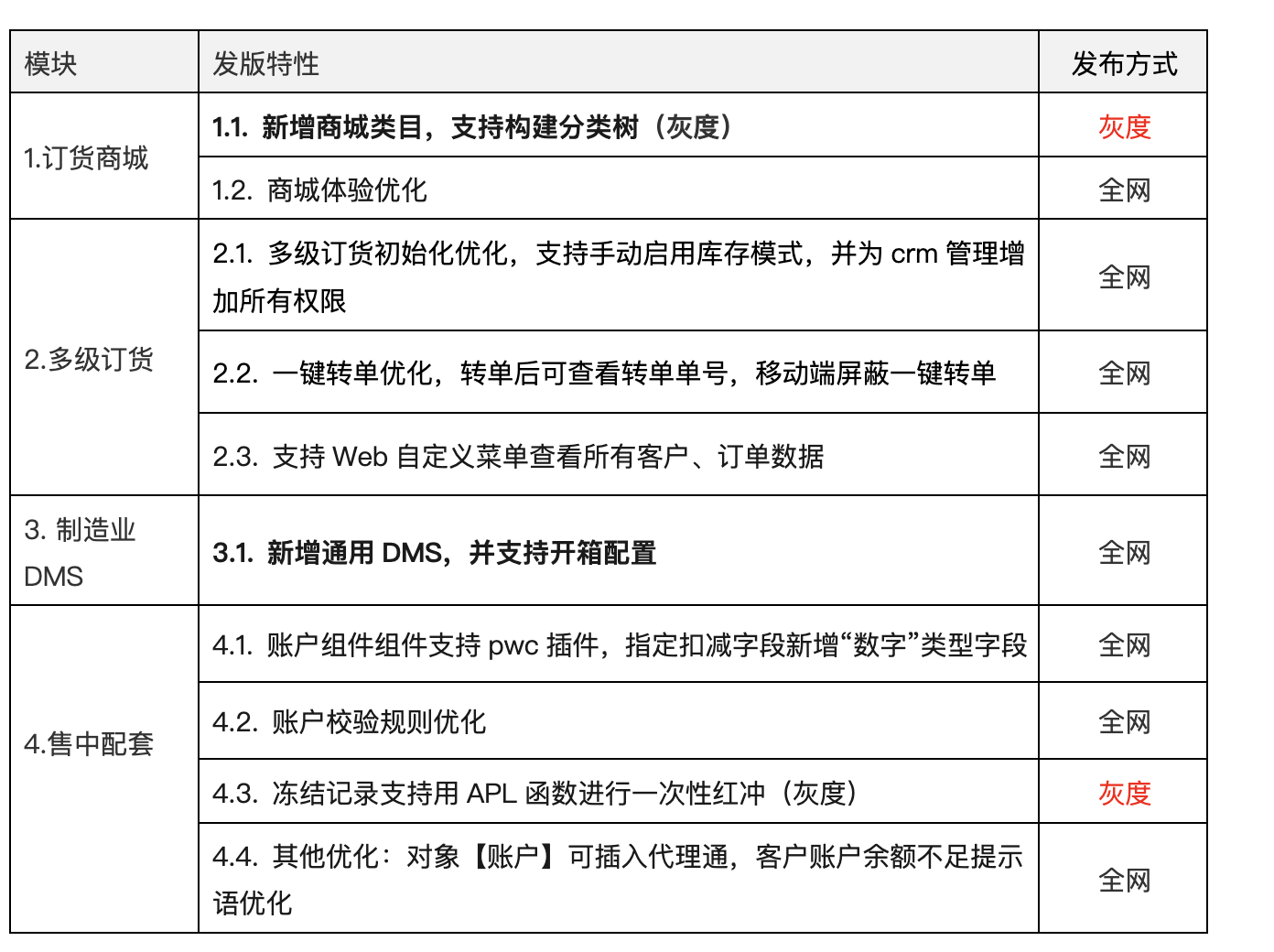 | 模块 | 发版特性 | 发布方式 |
|---|---|---|
| 1.订货商城 | 1.1. 新增商城类目，支持构建分类树（灰度） | 灰度 |
| | 1.2. 商城体验优化 | 全网 |
| 2.多级订货 | 2.1. 多级订货初始化优化，支持手动启用库存模式，并为 crm 管理增加所有权限 | 全网 |
| | 2.2. 一键转单优化，转单后可查看转单单号，移动端屏蔽一键转单 | 全网 |
| | 2.3. 支持 Web 自定义菜单查看所有客户、订单数据 | 全网 |
| 3. 制造业 DMS | 3.1. 新增通用 DMS，并支持开箱配置 | 全网 |
| 4.售中配套 | 4.1. 账户组件组件支持 pwc 插件，指定扣减字段新增“数字”类型字段 | 全网 |
| | 4.2. 账户校验规则优化 | 全网 |
| | 4.3. 冻结记录支持用 APL 函数进行一次性红冲（灰度） | 灰度 |
| | 4.4. 其他优化：对象【账户】可插入代理通，客户账户余额不足提示语优化 | 全网 |